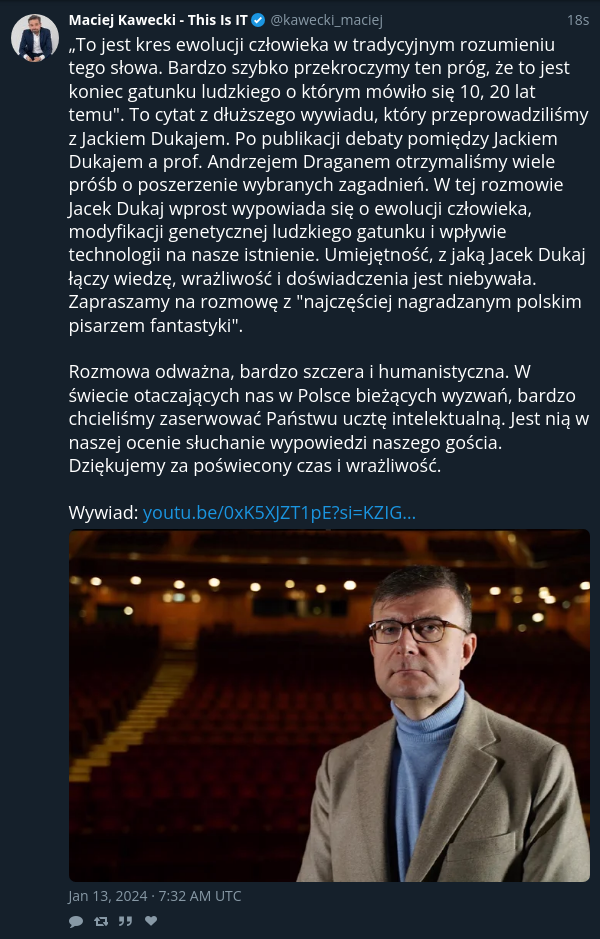 Maciej Kawecki - This Is IT @kawecki_maciej 18s

„To jest kres ewolucji człowieka w tradycyjnym rozumieniu tego słowa. Bardzo szybko przekroczymy ten próg, że to jest koniec gatunku ludzkiego o którym mówiło się 10, 20 lat temu". To cytat z dłuższego wywiadu, który przeprowadziliśmy z Jackiem Dukajem. Po publikacji debaty pomiędzy Jackiem Dukajem a prof. Andrzejem Draganem otrzymaliśmy wiele próśb o poszerzenie wybranych zagadnień. W tej rozmowie Jacek Dukaj wprost wypowiada się o ewolucji człowieka, modyfikacji genetycznej ludzkiego gatunku i wpływie technologii na nasze istnienie. Umiejętność, z jaką Jacek Dukaj łączy wiedzę, wrażliwość i doświadczenia jest niebywała. Zapraszamy na rozmowę z "najczęściej nagradzanym polskim pisarzem fantastyki".

Rozmowa odważna, bardzo szczera i humanistyczna. W świecie otaczających nas w Polsce bieżących wyzwań, bardzo chcieliśmy zaserwować Państwu ucztę intelektualną. Jest nią w naszej ocenie słuchanie wypowiedzi naszego gościa. Dziękujemy za poświecony czas i wrażliwość.

Wywiad: youtu.be/0xK5XJZT1pE?si=KZIG...

Jan 13, 2024 · 7:32 AM UTC